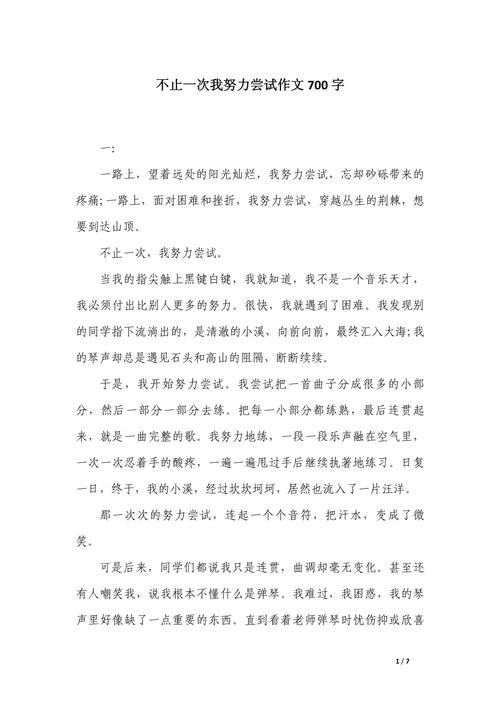 不止一次我努力尝试作文700字

一:

一路上，望着远处的阳光灿烂，我努力尝试，忘却砂砾带来的疼痛;一路上，面对困难和挫折，我努力尝试，穿越丛生的荆棘，想要到达山顶。

不止一次，我努力尝试。

当我的指尖触上黑键白键，我就知道，我不是一个音乐天才，我必须付出比别人更多的努力。很快，我就遇到了困难。我发现别的同学指下流淌出的，是清澈的小溪，向前向前，最终汇入大海;我的琴声却总是遇见石头和高山的阻隔，断断续续。

于是，我开始努力尝试。我尝试把一首曲子分成很多的小部分，然后一部分一部分去练。把每一小部分都练熟，最后连贯起来，就是一曲完整的歌。我努力地练，一段一段乐声融在空气里，一次一次忍着手的酸疼，一遍一遍甩过手后继续执著地练习。日复一日，终于，我的小溪，经过坎坎坷坷，居然也流入了一片汪洋。

那一次次的努力尝试，连起一个个音符，把汗水，变成了微笑。

可是后来，同学们都说我只是连贯，曲调却毫无变化。甚至还有人嘲笑我，说我根本不懂什么是弹琴。我难过，我困惑，我的琴声里好像缺了一点重要的东西。直到看着老师弹琴时忧伤抑或欣喜

1 / 7